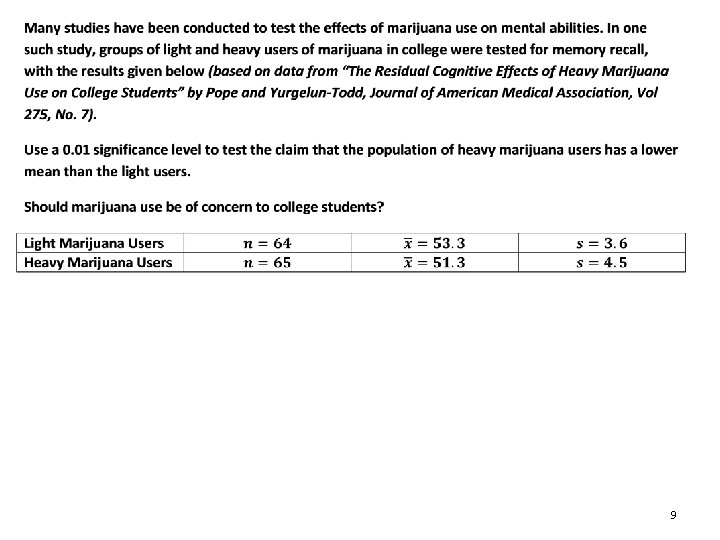 Many studies have been conducted to test the effects of marijuana use on mental abilities. In one such study, groups of light and heavy users of marijuana in college were tested for memory recall, with the results given below (based on data from "The Residual Cognitive Effects of Heavy Marijuana Use on College Students" by Pope and Yurgelun-Todd, Journal of American Medical Association, Vol 275, No. 7).

Use a 0.01 significance level to test the claim that the population of heavy marijuana users has a lower mean than the light users.

Should marijuana use be of concern to college students?

| Light Marijuana Users | $n = 64$ | $\bar{x} = 53.3$ | $s = 3.6$ |
|---|---|---|---|
| Heavy Marijuana Users | $n = 65$ | $\bar{x} = 51.3$ | $s = 4.5$ |

9